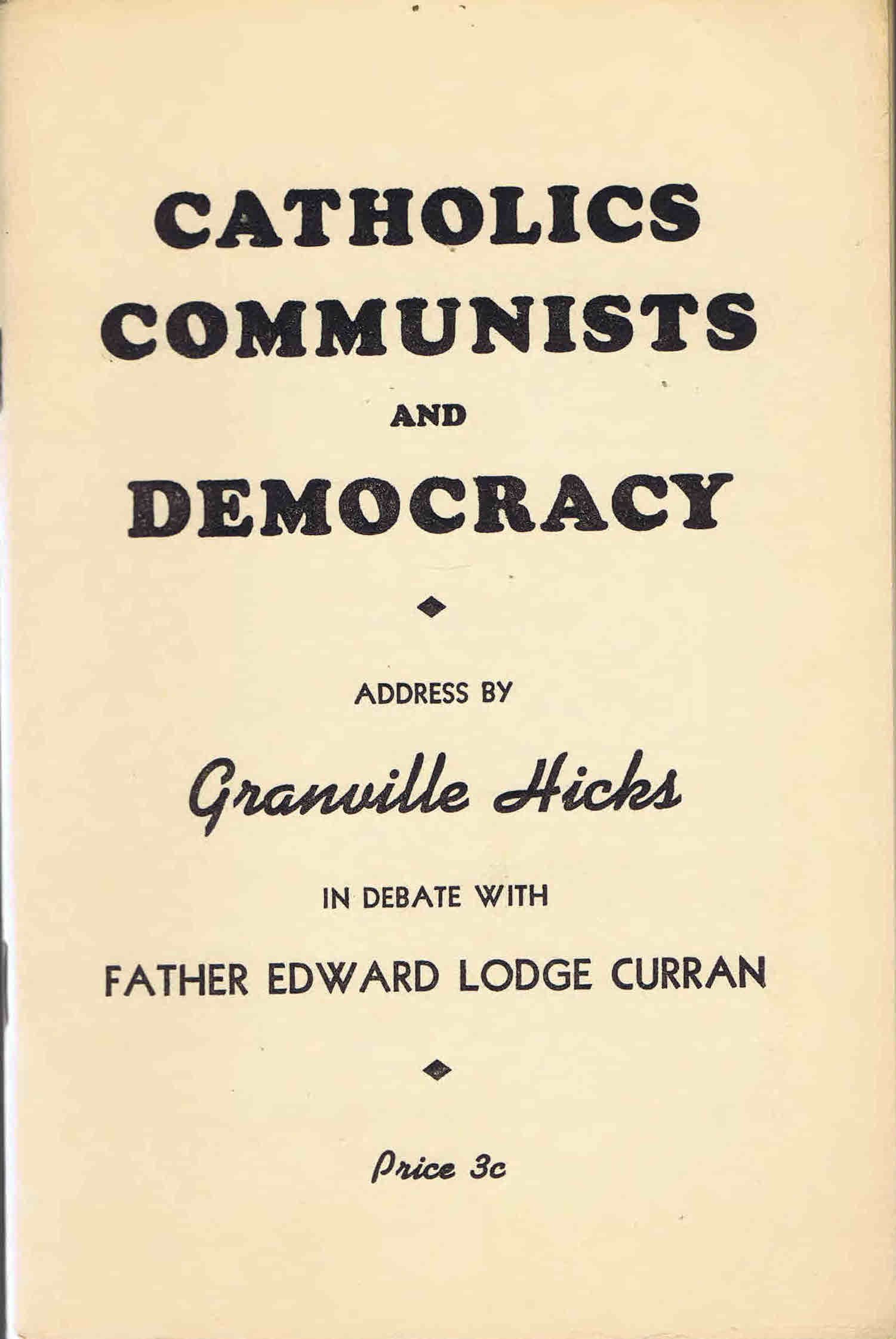 CATHOLICS
COMMUNISTS
AND
DEMOCRACY

ADDRESS BY

Granville Hicks

IN DEBATE WITH

FATHER EDWARD LODGE CURRAN

Price 3c